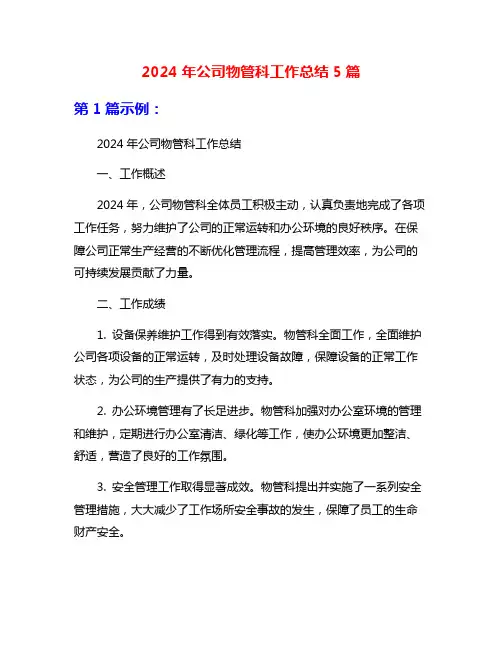 2024 年公司物管科工作总结 5 篇

第 1 篇示例：

2024 年公司物管科工作总结

一、工作概述

2024 年，公司物管科全体员工积极主动，认真负责地完成了各项工作任务，努力维护了公司的正常运转和办公环境的良好秩序。在保障公司正常生产经营的不断优化管理流程，提高管理效率，为公司的可持续发展贡献了力量。

二、工作成绩

1. 设备保养维护工作得到有效落实。物管科全面工作，全面维护公司各项设备的正常运转，及时处理设备故障，保障设备的正常工作状态，为公司的生产提供了有力的支持。

2. 办公环境管理有了长足进步。物管科加强对办公室环境的管理和维护，定期进行办公室清洁、绿化等工作，使办公环境更加整洁、舒适，营造了良好的工作氛围。

3. 安全管理工作取得显著成效。物管科提出并实施了一系列安全管理措施，大大减少了工作场所安全事故的发生，保障了员工的生命财产安全。